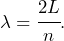 $\lambda = \frac{2L}{n}.$